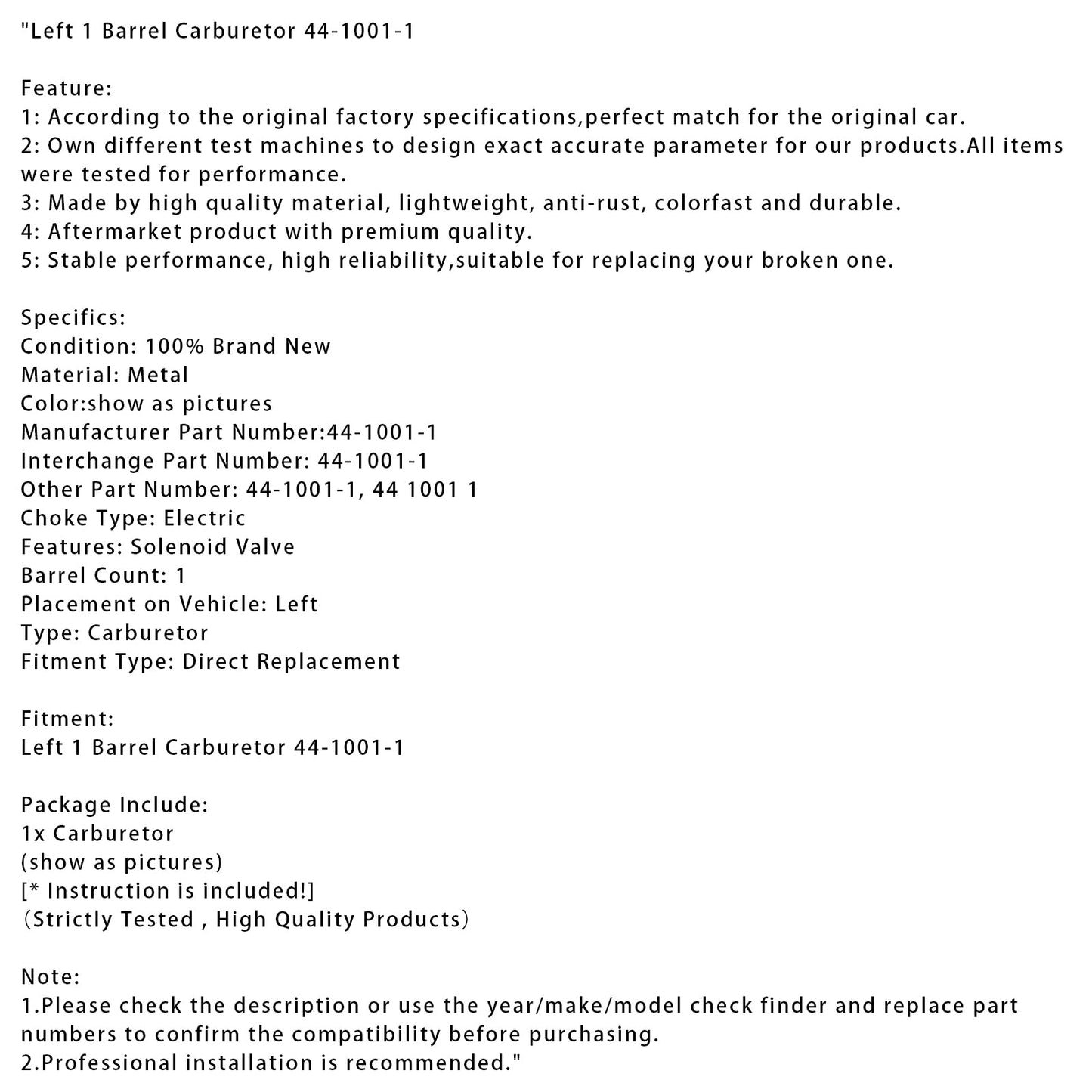 "Left 1 Barrel Carburetor 44-1001-1

Feature:
1: According to the original factory specifications,perfect match for the original car.
2: Own different test machines to design exact accurate parameter for our products.All items were tested for performance.
3: Made by high quality material, lightweight, anti-rust, colorfast and durable.
4: Aftermarket product with premium quality.
5: Stable performance, high reliability,suitable for replacing your broken one.

Specifics:
Condition: 100% Brand New
Material: Metal
Color:show as pictures
Manufacturer Part Number:44-1001-1
Interchange Part Number: 44-1001-1
Other Part Number: 44-1001-1, 44 1001 1
Choke Type: Electric
Features: Solenoid Valve
Barrel Count: 1
Placement on Vehicle: Left
Type: Carburetor
Fitment Type: Direct Replacement

Fitment:
Left 1 Barrel Carburetor 44-1001-1

Package Include:
1x Carburetor
(show as pictures)
[* Instruction is included!]
（Strictly Tested , High Quality Products）

Note:
1.Please check the description or use the year/make/model check finder and replace part numbers to confirm the compatibility before purchasing.
2.Professional installation is recommended."